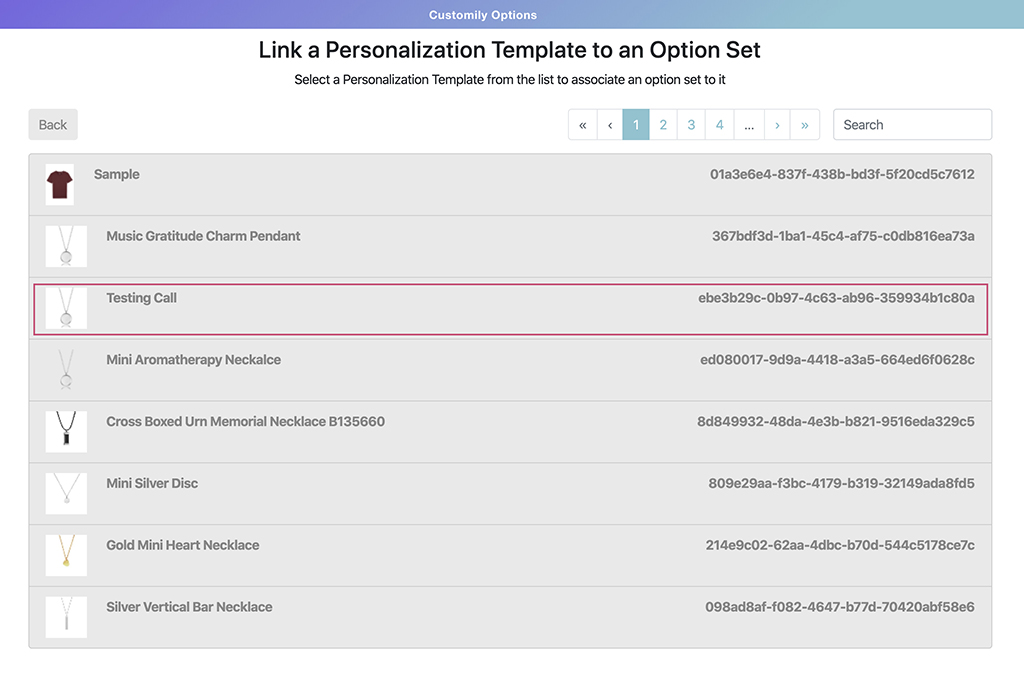 Customily Options

Link a Personalization Template to an Option Set

Select a Personalization Template from the list to associate an option set to it

Back

« ‹ 1 2 3 4 ... › »

Search

| | |
|---|---|
| Sample | 01a3e6e4-837f-438b-bd3f-5f20cd5c7612 |
| Music Gratitude Charm Pendant | 367bdf3d-1ba1-45c4-af75-c0db816ea73a |
| Testing Call | ebe3b29c-0b97-4c63-ab96-359934b1c80a |
| Mini Aromatherapy Neckalce | ed080017-9d9a-4418-a3a5-664ed6f0628c |
| Cross Boxed Urn Memorial Necklace B135660 | 8d849932-48da-4e3b-b821-9516eda329c5 |
| Mini Silver Disc | 809e29aa-f3bc-4179-b319-32149ada8fd5 |
| Gold Mini Heart Necklace | 214e9c02-62aa-4dbc-b70d-544c5178ce7c |
| Silver Vertical Bar Necklace | 098ad8af-f082-4647-b77d-70420abf58e6 |